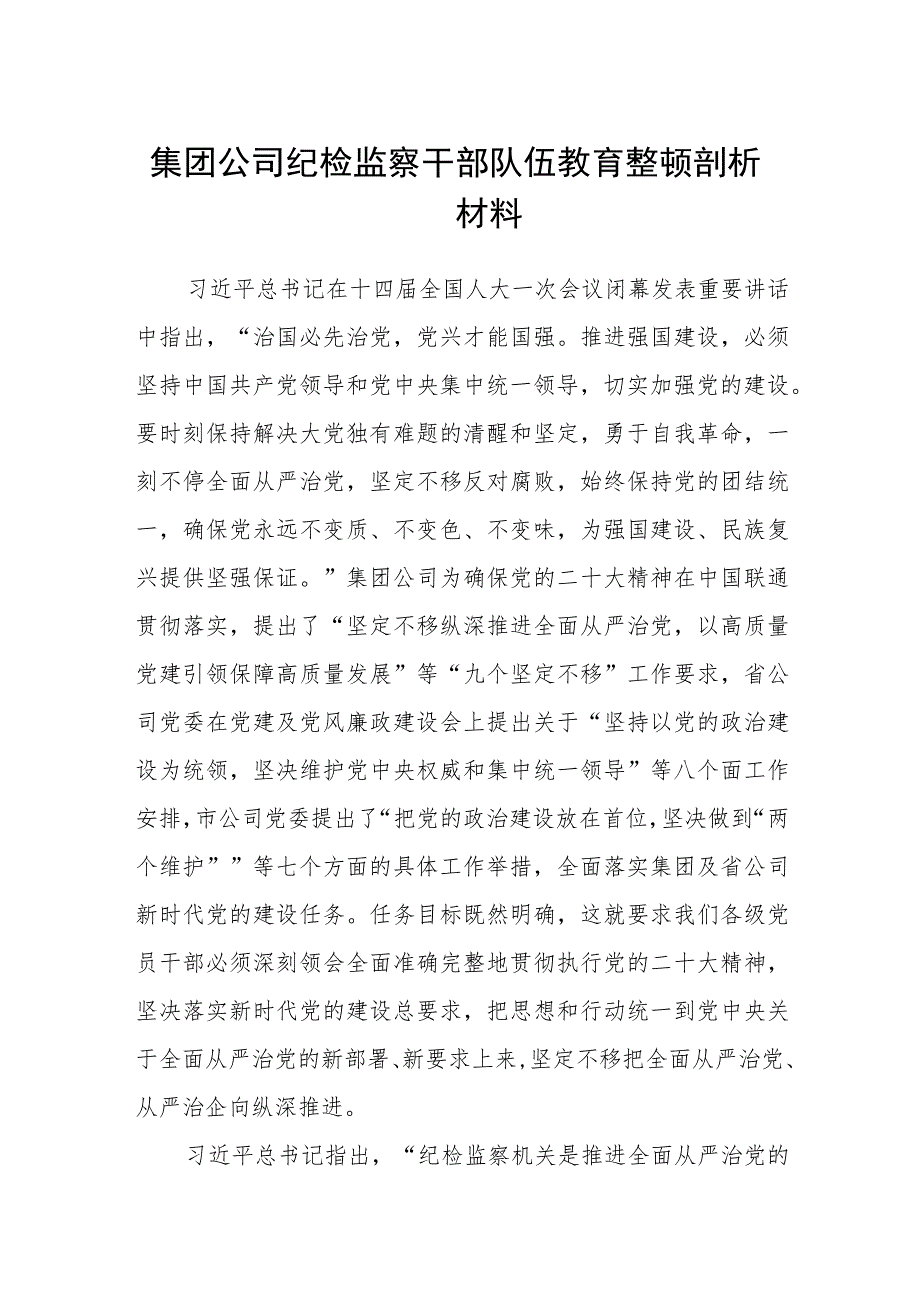 集团公司纪检监察干部队伍教育整顿剖析材料

习近平总书记在十四届全国人大一次会议闭幕发表重要讲话中指出，“治国必先治党，党兴才能国强。推进强国建设，必须坚持中国共产党领导和党中央集中统一领导，切实加强党的建设。要时刻保持解决大党独有难题的清醒和坚定，勇于自我革命，一刻不停全面从严治党，坚定不移反对腐败，始终保持党的团结统一，确保党永远不变质、不变色、不变味，为强国建设、民族复兴提供坚强保证。”集团公司为确保党的二十大精神在中国联通贯彻落实，提出了“坚定不移纵深推进全面从严治党，以高质量党建引领保障高质量发展”等“九个坚定不移”工作要求，省公司党委在党建及党风廉政建设会上提出关于“坚持以党的政治建设为统领，坚决维护党中央权威和集中统一领导”等八个面工作安排，市公司党委提出了“把党的政治建设放在首位，坚决做到“两个维护””等七个方面的具体工作举措，全面落实集团及省公司新时代党的建设任务。任务目标既然明确，这就要求我们各级党员干部必须深刻领会全面准确完整地贯彻执行党的二十大精神，坚决落实新时代党的建设总要求，把思想和行动统一到党中央关于全面从严治党的新部署、新要求上来，坚定不移把全面从严治党、从严治企向纵深推进。

习近平总书记指出，“纪检监察机关是推进全面从严治党的